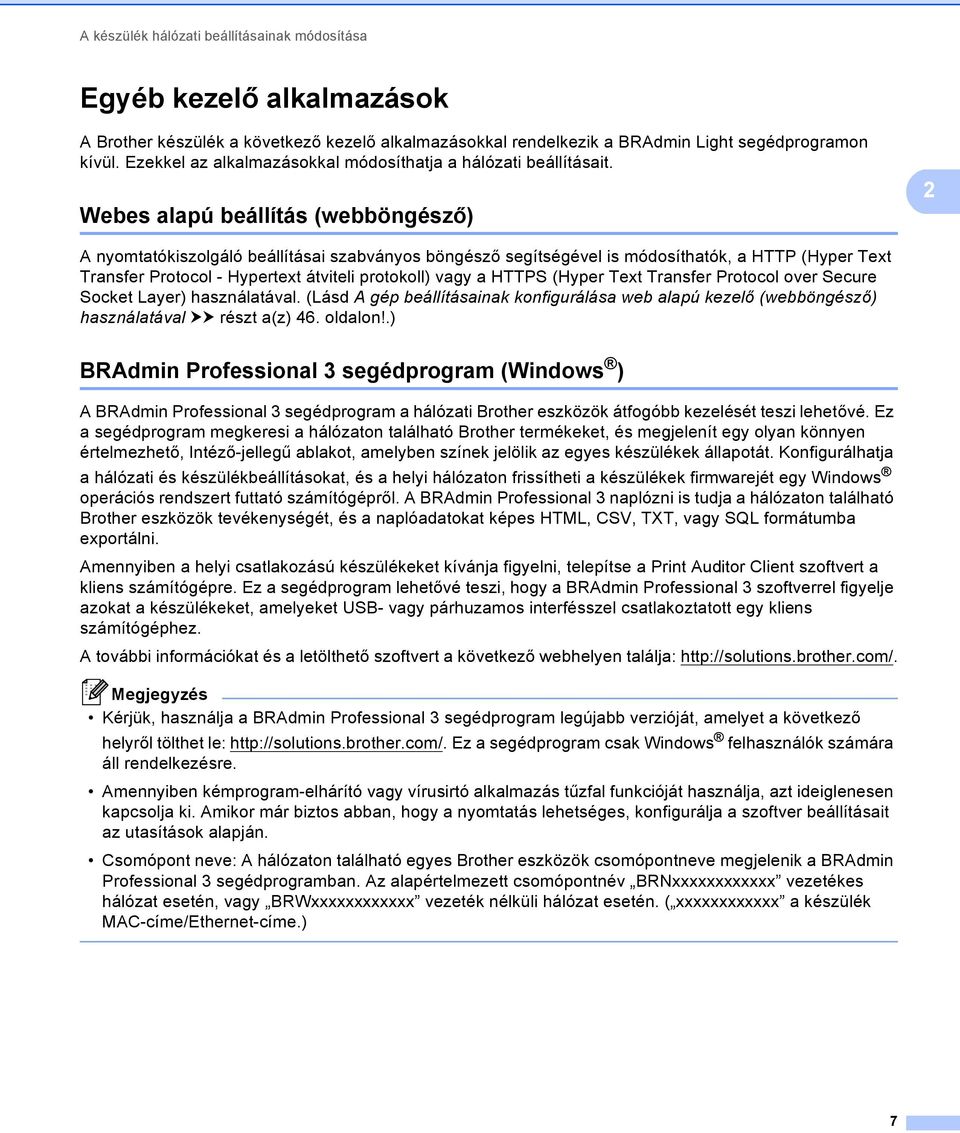 A készülék hálózati beállításainak módosítása

Egyéb kezelő alkalmazások

A Brother készülék a következő kezelő alkalmazásokkal rendelkezik a BRAdmin Light segédprogramon kívül. Ezekkel az alkalmazásokkal módosíthatja a hálózati beállításait.

2

Webes alapú beállítás (webböngésző)

A nyomtatókiszolgáló beállításai szabványos böngésző segítségével is módosíthatók, a HTTP (Hyper Text Transfer Protocol - Hypertext átviteli protokoll) vagy a HTTPS (Hyper Text Transfer Protocol over Secure Socket Layer) használatával. (Lásd A gép beállításainak konfigurálása web alapú kezelő (webböngésző) használatával ➤➤ részt a(z) 46. oldalon!.)

BRAdmin Professional 3 segédprogram (Windows®)

A BRAdmin Professional 3 segédprogram a hálózati Brother eszközök átfogóbb kezelését teszi lehetővé. Ez a segédprogram megkeresi a hálózaton található Brother termékeket, és megjelenít egy olyan könnyen értelmezhető, Intéző-jellegű ablakot, amelyben színek jelölik az egyes készülékek állapotát. Konfigurálhatja a hálózati és készülékbeállításokat, és a helyi hálózaton frissítheti a készülékek firmwarejét egy Windows® operációs rendszert futtató számítógépről. A BRAdmin Professional 3 naplózni is tudja a hálózaton található Brother eszközök tevékenységét, és a naplóadatokat képes HTML, CSV, TXT, vagy SQL formátumba exportálni.

Amennyiben a helyi csatlakozású készülékeket kívánja figyelni, telepítse a Print Auditor Client szoftvert a kliens számítógépre. Ez a segédprogram lehetővé teszi, hogy a BRAdmin Professional 3 szoftverrel figyelje azokat a készülékeket, amelyeket USB- vagy párhuzamos interfésszel csatlakoztatott egy kliens számítógéphez.

A további információkat és a letölthető szoftvert a következő webhelyen találja: http://solutions.brother.com/.

Megjegyzés

• Kérjük, használja a BRAdmin Professional 3 segédprogram legújabb verzióját, amelyet a következő helyről tölthet le: http://solutions.brother.com/. Ez a segédprogram csak Windows® felhasználók számára áll rendelkezésre.

• Amennyiben kémprogram-elhárító vagy vírusirtó alkalmazás tűzfal funkcióját használja, azt ideiglenesen kapcsolja ki. Amikor már biztos abban, hogy a nyomtatás lehetséges, konfigurálja a szoftver beállításait az utasítások alapján.

• Csomópont neve: A hálózaton található egyes Brother eszközök csomópontneve megjelenik a BRAdmin Professional 3 segédprogramban. Az alapértelmezett csomópontnév „BRNxxxxxxxxxxxx” vezetékes hálózat esetén, vagy „BRWxxxxxxxxxxxx” vezeték nélküli hálózat esetén. („xxxxxxxxxxxx” a készülék MAC-címe/Ethernet-címe.)

7